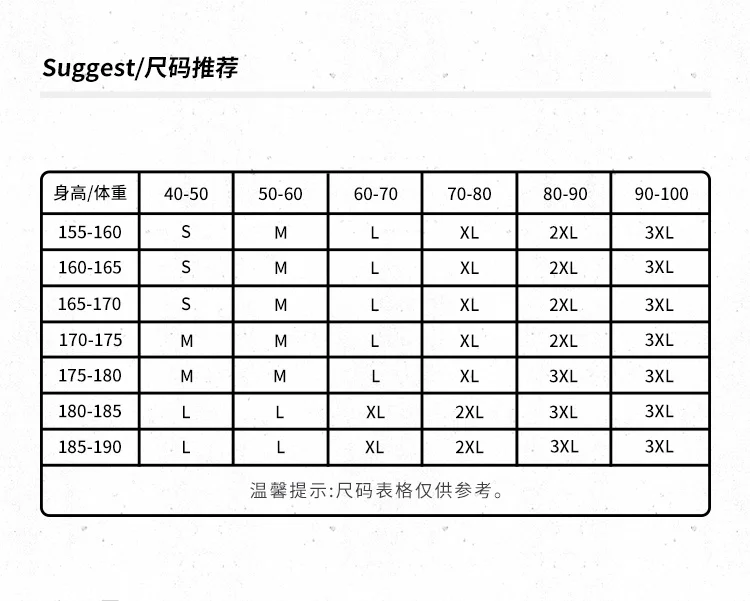 Suggest/尺码推荐

| 身高/体重 | 40-50 | 50-60 | 60-70 | 70-80 | 80-90 | 90-100 |
|---|---|---|---|---|---|---|
| 155-160 | S | M | L | XL | 2XL | 3XL |
| 160-165 | S | M | L | XL | 2XL | 3XL |
| 165-170 | S | M | L | XL | 2XL | 3XL |
| 170-175 | M | M | L | XL | 2XL | 3XL |
| 175-180 | M | M | L | XL | 3XL | 3XL |
| 180-185 | L | L | XL | 2XL | 3XL | 3XL |
| 185-190 | L | L | XL | 2XL | 3XL | 3XL |

温馨提示:尺码表格仅供参考。